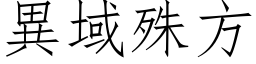 異域殊方